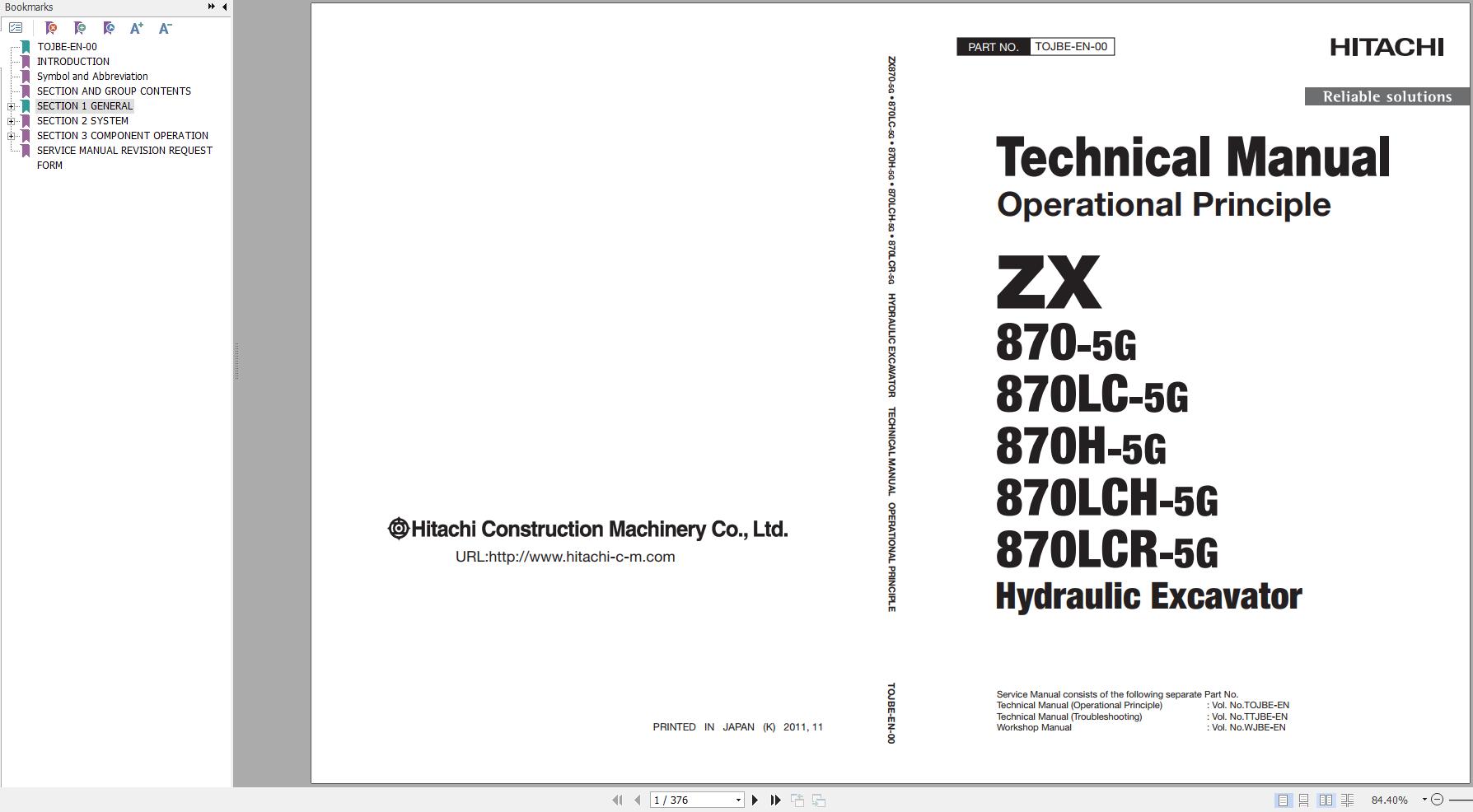 Bookmarks

TOJBE-EN-00
INTRODUCTION
Symbol and Abbreviation
SECTION AND GROUP CONTENTS
SECTION 1 GENERAL
SECTION 2 SYSTEM
SECTION 3 COMPONENT OPERATION
SERVICE MANUAL REVISION REQUEST FORM

Hitachi Construction Machinery Co., Ltd.
URL:http://www.hitachi-c-m.com

PRINTED IN JAPAN (K) 2011, 11

ZX870-5G • 870LC-5G • 870H-5G • 870LCH-5G • 870LCR-5G HYDRAULIC EXCAVATOR TECHNICAL MANUAL OPERATIONAL PRINCIPLE TOJBE-EN-00

PART NO. TOJBE-EN-00

HITACHI

Reliable solutions

Technical Manual
Operational Principle

ZX
870-5G
870LC-5G
870H-5G
870LCH-5G
870LCR-5G
Hydraulic Excavator

Service Manual consists of the following separate Part No.
Technical Manual (Operational Principle) : Vol. No.TOJBE-EN
Technical Manual (Troubleshooting) : Vol. No.TTJBE-EN
Workshop Manual : Vol. No.WJBE-EN

1 / 376

84.40%